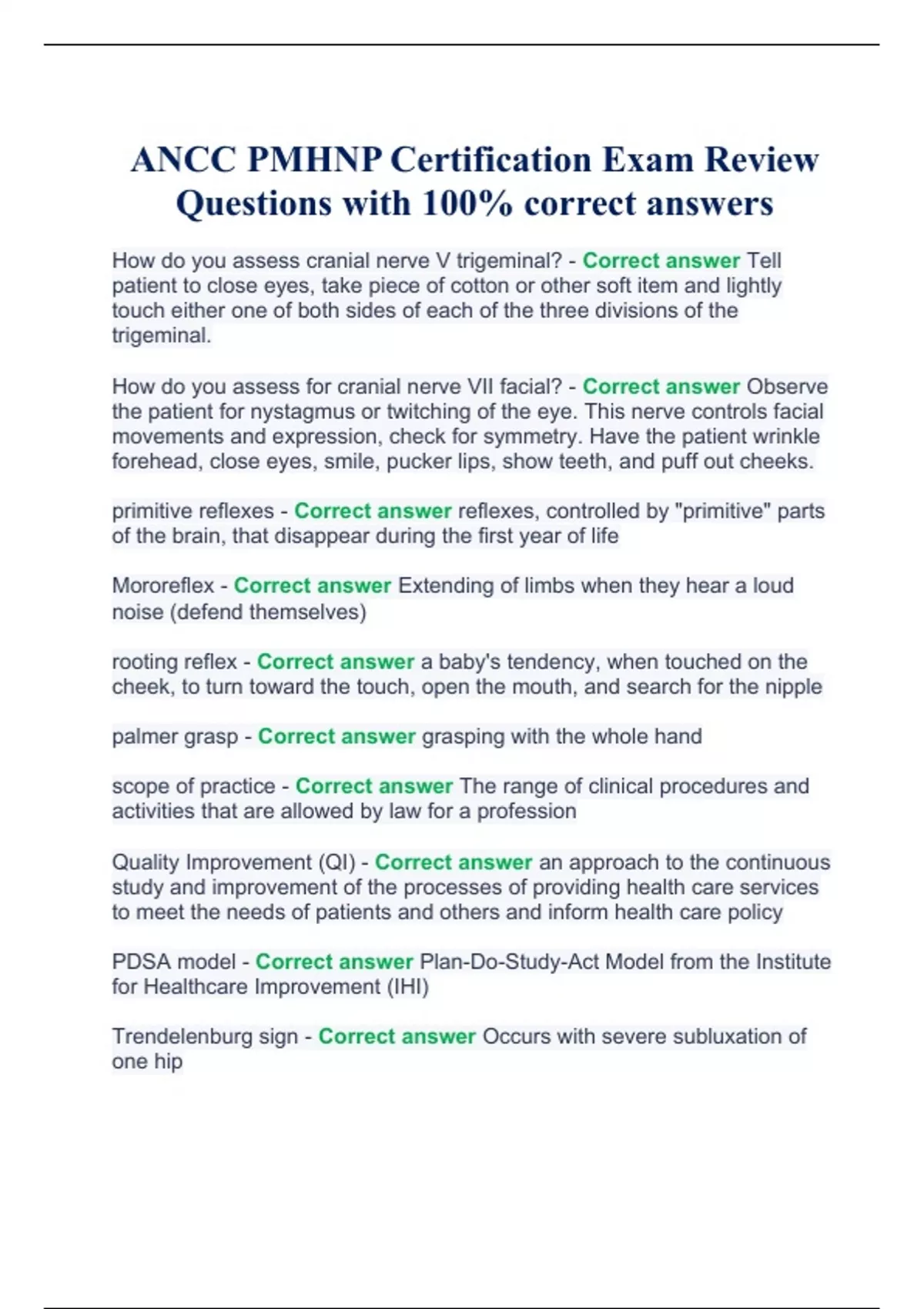 ANCC PMHNP Certification Exam Review Questions with 100% correct answers

How do you assess cranial nerve V trigeminal? - Correct answer Tell patient to close eyes, take piece of cotton or other soft item and lightly touch either one of both sides of each of the three divisions of the trigeminal.

How do you assess for cranial nerve VII facial? - Correct answer Observe the patient for nystagmus or twitching of the eye. This nerve controls facial movements and expression, check for symmetry. Have the patient wrinkle forehead, close eyes, smile, pucker lips, show teeth, and puff out cheeks.

primitive reflexes - Correct answer reflexes, controlled by "primitive" parts of the brain, that disappear during the first year of life

Mororeflex - Correct answer Extending of limbs when they hear a loud noise (defend themselves)

rooting reflex - Correct answer a baby's tendency, when touched on the cheek, to turn toward the touch, open the mouth, and search for the nipple

palmer grasp - Correct answer grasping with the whole hand

scope of practice - Correct answer The range of clinical procedures and activities that are allowed by law for a profession

Quality Improvement (QI) - Correct answer an approach to the continuous study and improvement of the processes of providing health care services to meet the needs of patients and others and inform health care policy

PDSA model - Correct answer Plan-Do-Study-Act Model from the Institute for Healthcare Improvement (IHI)

Trendelenburg sign - Correct answer Occurs with severe subluxation of one hip